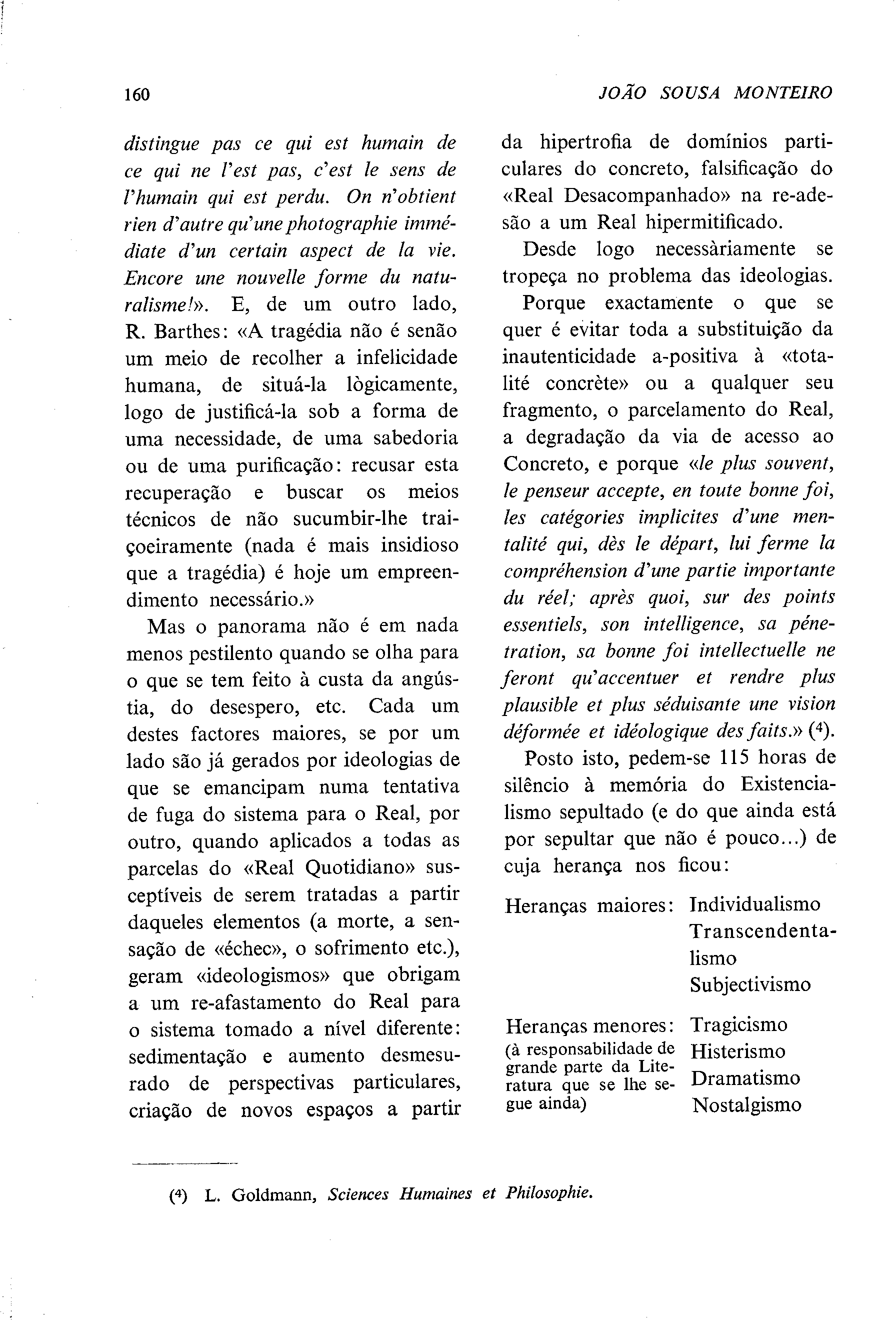 160 JOÃO SOUSA MONTEIRO

distingue pas ce qui est humain de ce qui ne l'est pas, c'est le sens de l'humain qui est perdu. On n'obtient rien d'autre qu'une photographie immédiate d'un certain aspect de la vie. Encore une nouvelle forme du naturalisme!». E, de um outro lado, R. Barthes: «A tragédia não é senão um meio de recolher a infelicidade humana, de situá-la lògicamente, logo de justificá-la sob a forma de uma necessidade, de uma sabedoria ou de uma purificação: recusar esta recuperação e buscar os meios técnicos de não sucumbir-lhe traiçoeiramente (nada é mais insidioso que a tragédia) é hoje um empreendimento necessário.»

Mas o panorama não é em nada menos pestilento quando se olha para o que se tem feito à custa da angústia, do desespero, etc. Cada um destes factores maiores, se por um lado são já gerados por ideologias de que se emancipam numa tentativa de fuga do sistema para o Real, por outro, quando aplicados a todas as parcelas do «Real Quotidiano» susceptíveis de serem tratadas a partir daqueles elementos (a morte, a sensação de «échec», o sofrimento etc.), geram «ideologismos» que obrigam a um re-afastamento do Real para o sistema tomado a nível diferente: sedimentação e aumento desmesurado de perspectivas particulares, criação de novos espaços a partir da hipertrofia de domínios particulares do concreto, falsificação do «Real Desacompanhado» na re-adesão a um Real hipermitificado.

Desde logo necessàriamente se tropeça no problema das ideologias.

Porque exactamente o que se quer é evitar toda a substituição da inautenticidade a-positiva à «totalité concrète» ou a qualquer seu fragmento, o parcelamento do Real, a degradação da via de acesso ao Concreto, e porque «le plus souvent, le penseur accepte, en toute bonne foi, les catégories implicites d'une mentalité qui, dès le départ, lui ferme la compréhension d'une partie importante du réel; après quoi, sur des points essentiels, son intelligence, sa pénetration, sa bonne foi intellectuelle ne feront qu'accentuer et rendre plus plausible et plus séduisante une vision déformée et idéologique des faits.» ($^4$).

Posto isto, pedem-se 115 horas de silêncio à memória do Existencialismo sepultado (e do que ainda está por sepultar que não é pouco...) de cuja herança nos ficou:

Heranças maiores: Individualismo
Transcendentalismo
Subjectivismo

Heranças menores: (à responsabilidade de grande parte da Literatura que se lhe segue ainda) Tragicismo
Histerismo
Dramatismo
Nostalgismo

($^4$) L. Goldmann, Sciences Humaines et Philosophie.